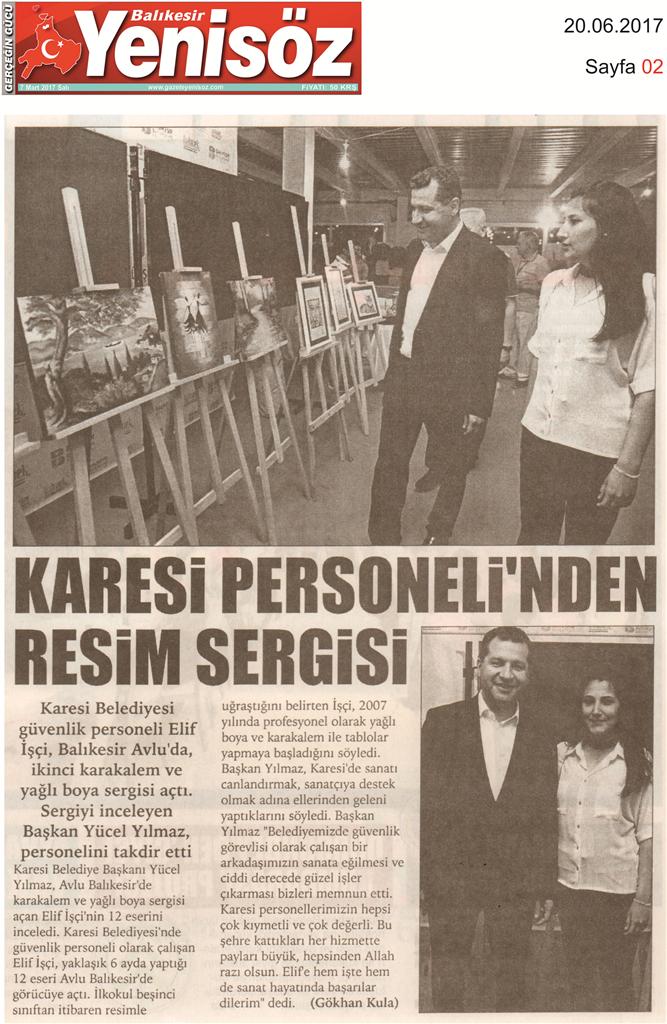 GERÇEĞİN GÜCÜ

Balıkesir
Yenisöz

7 Mart 2017 Salı   www.gazeteyenisoz.com   FİYATI: 50 KRŞ

20.06.2017

Sayfa 02

KARESİ PERSONELİ'NDEN RESİM SERGİSİ

Karesi Belediyesi güvenlik personeli Elif İşçi, Balıkesir Avlu'da, ikinci karakalem ve yağlı boya sergisi açtı. Sergiyi inceleyen Başkan Yücel Yılmaz, personelini takdir etti

Karesi Belediye Başkanı Yücel Yılmaz, Avlu Balıkesir'de karakalem ve yağlı boya sergisi açan Elif İşçi'nin 12 eserini inceledi. Karesi Belediyesi'nde güvenlik personeli olarak çalışan Elif İşçi, yaklaşık 6 ayda yaptığı 12 eseri Avlu Balıkesir'de görücüye açtı. İlkokul beşinci sınıftan itibaren resimle uğraştığını belirten İşçi, 2007 yılında profesyonel olarak yağlı boya ve karakalem ile tablolar yapmaya başladığını söyledi. Başkan Yılmaz, Karesi'de sanatı canlandırmak, sanatçıya destek olmak adına ellerinden geleni yaptıklarını söyledi. Başkan Yılmaz "Belediyemizde güvenlik görevlisi olarak çalışan bir arkadaşımızın sanata eğilmesi ve ciddi derecede güzel işler çıkarması bizleri memnun etti. Karesi personellerimizin hepsi çok kıymetli ve çok değerli. Bu şehre kattıkları her hizmette payları büyük, hepsinden Allah razı olsun. Elif'e hem işte hem de sanat hayatında başarılar dilerim" dedi. (Gökhan Kula)